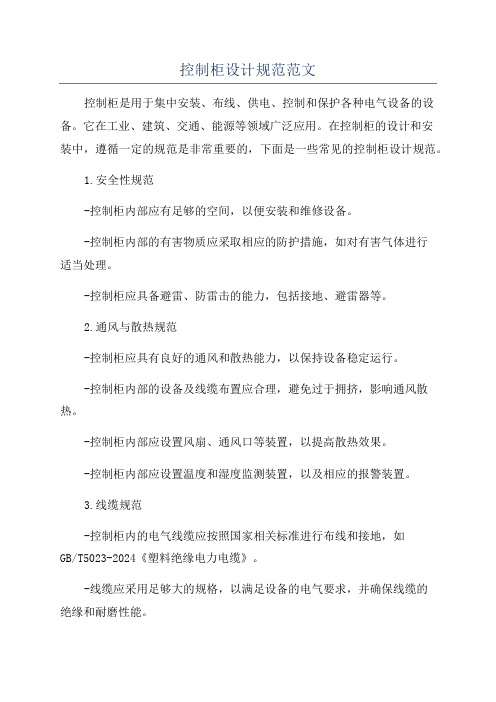 控制柜设计规范范文

控制柜是用于集中安装、布线、供电、控制和保护各种电气设备的设备。它在工业、建筑、交通、能源等领域广泛应用。在控制柜的设计和安装中，遵循一定的规范是非常重要的，下面是一些常见的控制柜设计规范。

1.安全性规范

-控制柜内部应有足够的空间，以便安装和维修设备。

-控制柜内部的有害物质应采取相应的防护措施，如对有害气体进行适当处理。

-控制柜应具备避雷、防雷击的能力，包括接地、避雷器等。

2.通风与散热规范

-控制柜应具有良好的通风和散热能力，以保持设备稳定运行。

-控制柜内部的设备及线缆布置应合理，避免过于拥挤，影响通风散热。

-控制柜内部应设置风扇、通风口等装置，以提高散热效果。

-控制柜内部应设置温度和湿度监测装置，以及相应的报警装置。

3.线缆规范

-控制柜内的电气线缆应按照国家相关标准进行布线和接地，如GB/T5023-2024《塑料绝缘电力电缆》。

-线缆应采用足够大的规格，以满足设备的电气要求，并确保线缆的绝缘和耐磨性能。